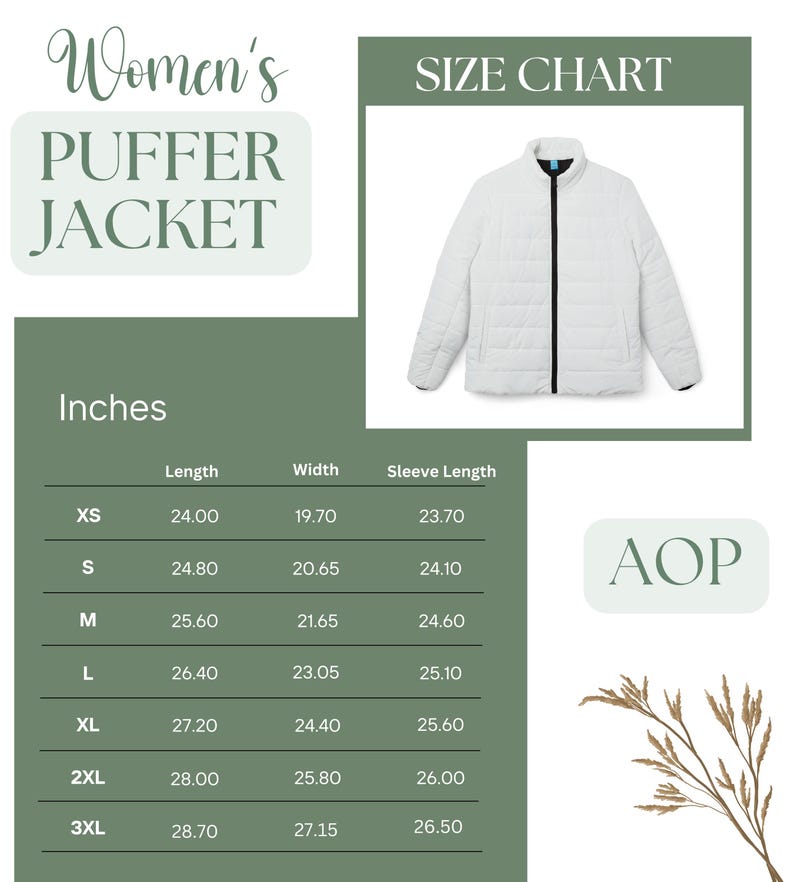 Women's

PUFFER JACKET

SIZE CHART

Inches

| | Length | Width | Sleeve Length |
|---|---|---|---|
| XS | 24.00 | 19.70 | 23.70 |
| S | 24.80 | 20.65 | 24.10 |
| M | 25.60 | 21.65 | 24.60 |
| L | 26.40 | 23.05 | 25.10 |
| XL | 27.20 | 24.40 | 25.60 |
| 2XL | 28.00 | 25.80 | 26.00 |
| 3XL | 28.70 | 27.15 | 26.50 |

AOP